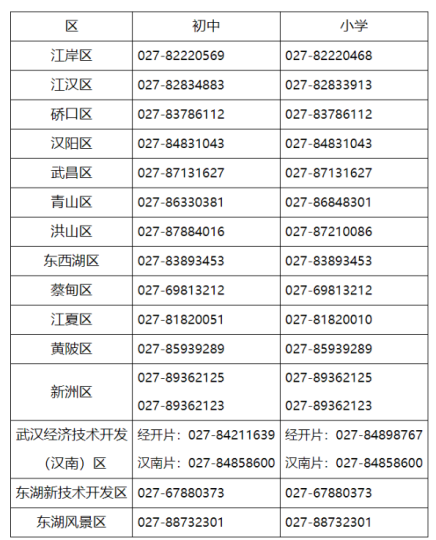 | 区 | 初中 | 小学 |
|---|---|---|
| 江岸区 | 027-82220569 | 027-82220468 |
| 江汉区 | 027-82834883 | 027-82833913 |
| 硚口区 | 027-83786112 | 027-83786112 |
| 汉阳区 | 027-84831043 | 027-84831043 |
| 武昌区 | 027-87131627 | 027-87131627 |
| 青山区 | 027-86330381 | 027-86848301 |
| 洪山区 | 027-87884016 | 027-87210086 |
| 东西湖区 | 027-83893453 | 027-83893453 |
| 蔡甸区 | 027-69813212 | 027-69813212 |
| 江夏区 | 027-81820051 | 027-81820010 |
| 黄陂区 | 027-85939289 | 027-85939289 |
| 新洲区 | 027-89362125 027-89362123 | 027-89362125 027-89362123 |
| 武汉经济技术开发（汉南）区 | 经开片：027-84211639 汉南片：027-84858600 | 经开片：027-84898767 汉南片：027-84858600 |
| 东湖新技术开发区 | 027-67880373 | 027-67880373 |
| 东湖风景区 | 027-88732301 | 027-88732301 |